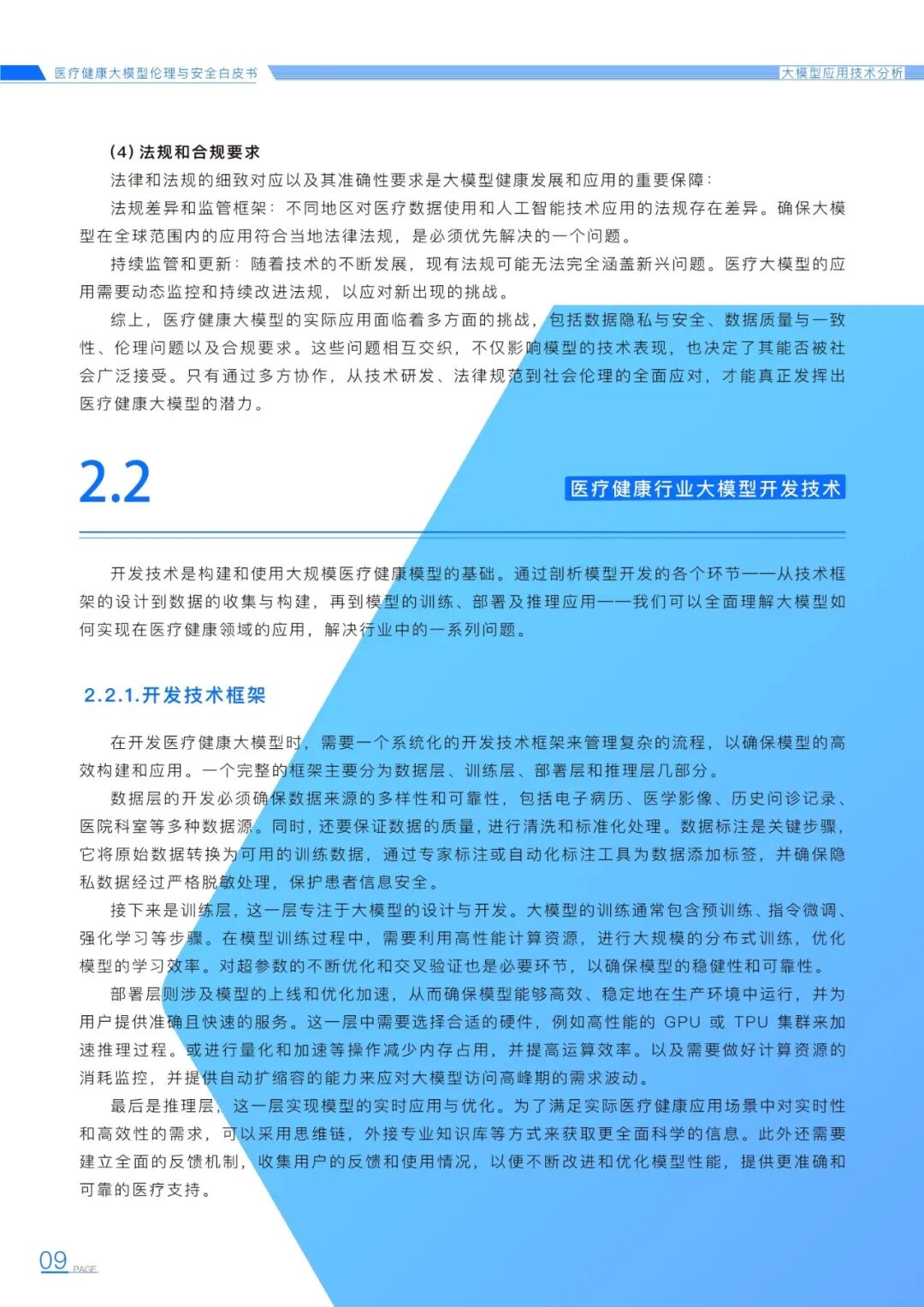 医疗健康大模型伦理与安全白皮书

大模型应用技术分析

(4) 法规和合规要求

法律和法规的细致对应以及其准确性要求是大模型健康发展和应用的重要保障：

法规差异和监管框架：不同地区对医疗数据使用和人工智能技术应用的法规存在差异。确保大模型在全球范围内的应用符合当地法律法规，是必须优先解决的一个问题。

持续监管和更新：随着技术的不断发展，现有法规可能无法完全涵盖新兴问题。医疗大模型的应用需要动态监控和持续改进法规，以应对新出现的挑战。

综上，医疗健康大模型的实际应用面临着多方面的挑战，包括数据隐私与安全、数据质量与一致性、伦理问题以及合规要求。这些问题相互交织，不仅影响模型的技术表现，也决定了其能否被社会广泛接受。只有通过多方协作，从技术研发、法律规范到社会伦理的全面应对，才能真正发挥出医疗健康大模型的潜力。

2.2

医疗健康行业大模型开发技术

开发技术是构建和使用大规模医疗健康模型的基础。通过剖析模型开发的各个环节——从技术框架的设计到数据的收集与构建，再到模型的训练、部署及推理应用——我们可以全面理解大模型如何实现在医疗健康领域的应用，解决行业中的一系列问题。

2.2.1.开发技术框架

在开发医疗健康大模型时，需要一个系统化的开发技术框架来管理复杂的流程，以确保模型的高效构建和应用。一个完整的框架主要分为数据层、训练层、部署层和推理层几部分。

数据层的开发必须确保数据来源的多样性和可靠性，包括电子病历、医学影像、历史问诊记录、医院科室等多种数据源。同时，还要保证数据的质量，进行清洗和标准化处理。数据标注是关键步骤，它将原始数据转换为可用的训练数据，通过专家标注或自动化标注工具为数据添加标签，并确保隐私数据经过严格脱敏处理，保护患者信息安全。

接下来是训练层，这一层专注于大模型的设计与开发。大模型的训练通常包含预训练、指令微调、强化学习等步骤。在模型训练过程中，需要利用高性能计算资源，进行大规模的分布式训练，优化模型的学习效率。对超参数的不断优化和交叉验证也是必要环节，以确保模型的稳健性和可靠性。

部署层则涉及模型的上线和优化加速，从而确保模型能够高效、稳定地在生产环境中运行，并为用户提供准确且快速的服务。这一层中需要选择合适的硬件，例如高性能的 GPU 或 TPU 集群来加速推理过程。或进行量化和加速等操作减少内存占用，并提高运算效率。以及需要做好计算资源的消耗监控，并提供自动扩缩容的能力来应对大模型访问高峰期的需求波动。

最后是推理层，这一层实现模型的实时应用与优化。为了满足实际医疗健康应用场景中对实时性和高效性的需求，可以采用思维链，外接专业知识库等方式来获取更全面科学的信息。此外还需要建立全面的反馈机制，收集用户的反馈和使用情况，以便不断改进和优化模型性能，提供更准确和可靠的医疗支持。

09 PAGE